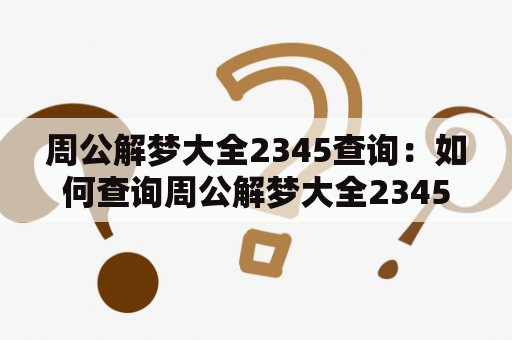 周公解梦大全2345查询：如何查询周公解梦大全2345